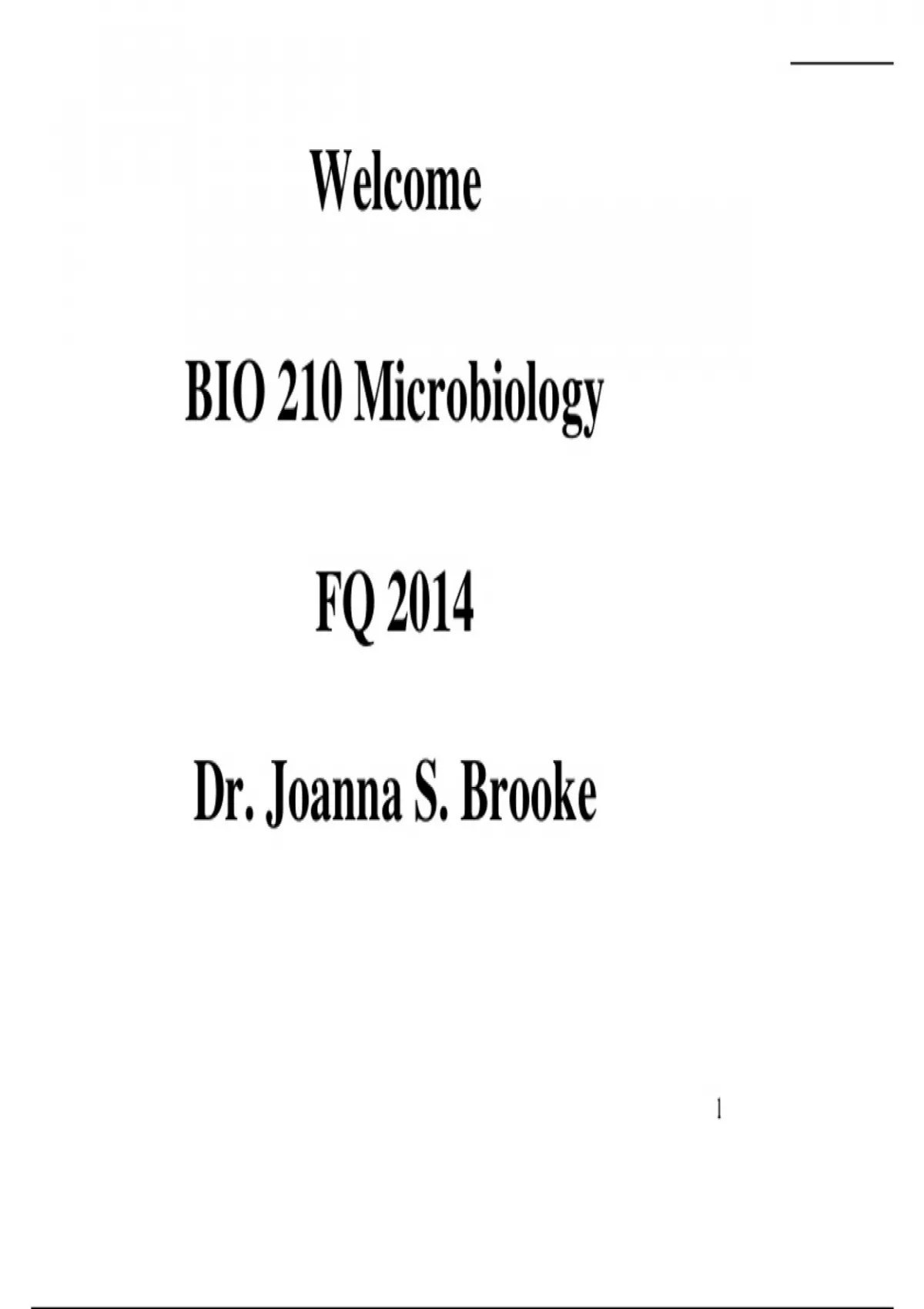 Welcome

BIO 210 Microbiology

FQ 2014

Dr. Joanna S. Brooke

1